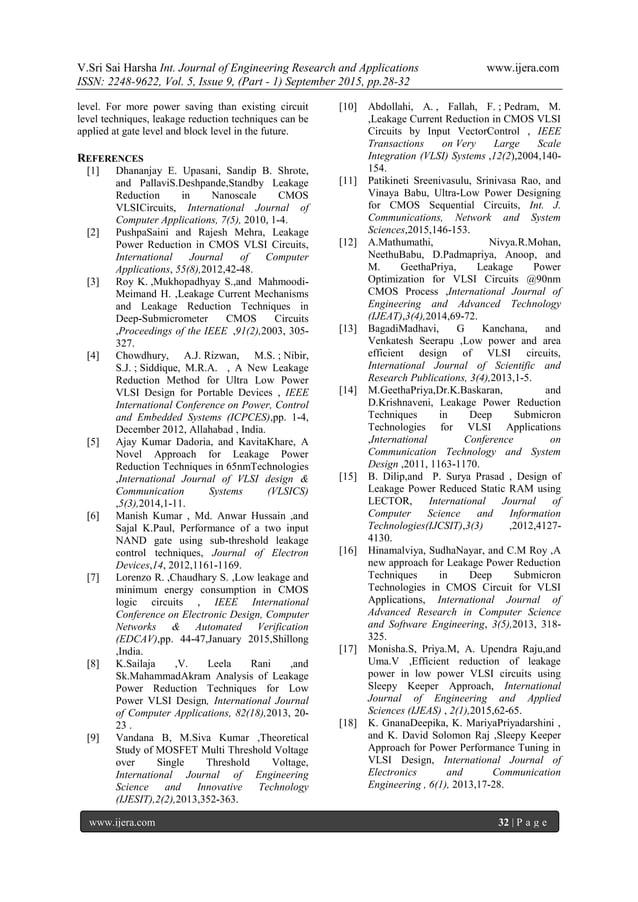 V.Sri Sai Harsha Int. Journal of Engineering Research and Applications www.ijera.com
ISSN: 2248-9622, Vol. 5, Issue 9, (Part - 1) September 2015, pp.28-32

level. For more power saving than existing circuit level techniques, leakage reduction techniques can be applied at gate level and block level in the future.

REFERENCES
[1] Dhananjay E. Upasani, Sandip B. Shrote, and PallaviS.Deshpande,Standby Leakage Reduction in Nanoscale CMOS VLSICircuits, International Journal of Computer Applications, 7(5), 2010, 1-4.
[2] PushpaSaini and Rajesh Mehra, Leakage Power Reduction in CMOS VLSI Circuits, International Journal of Computer Applications, 55(8),2012,42-48.
[3] Roy K. ,Mukhopadhyay S.,and Mahmoodi-Meimand H. ,Leakage Current Mechanisms and Leakage Reduction Techniques in Deep-Submicrometer CMOS Circuits ,Proceedings of the IEEE ,91(2),2003, 305-327.
[4] Chowdhury, A.J. Rizwan, M.S. ; Nibir, S.J. ; Siddique, M.R.A. , A New Leakage Reduction Method for Ultra Low Power VLSI Design for Portable Devices , IEEE International Conference on Power, Control and Embedded Systems (ICPCES),pp. 1-4, December 2012, Allahabad , India.
[5] Ajay Kumar Dadoria, and KavitaKhare, A Novel Approach for Leakage Power Reduction Techniques in 65nmTechnologies ,International Journal of VLSI design & Communication Systems (VLSICS) ,5(3),2014,1-11.
[6] Manish Kumar , Md. Anwar Hussain ,and Sajal K.Paul, Performance of a two input NAND gate using sub-threshold leakage control techniques, Journal of Electron Devices,14, 2012,1161-1169.
[7] Lorenzo R. ,Chaudhary S. ,Low leakage and minimum energy consumption in CMOS logic circuits , IEEE International Conference on Electronic Design, Computer Networks & Automated Verification (EDCAV),pp. 44-47,January 2015,Shillong ,India.
[8] K.Sailaja ,V. Leela Rani ,and Sk.MahammadAkram Analysis of Leakage Power Reduction Techniques for Low Power VLSI Design, International Journal of Computer Applications, 82(18),2013, 20-23 .
[9] Vandana B, M.Siva Kumar ,Theoretical Study of MOSFET Multi Threshold Voltage over Single Threshold Voltage, International Journal of Engineering Science and Innovative Technology (IJESIT),2(2),2013,352-363.
[10] Abdollahi, A. , Fallah, F. ; Pedram, M. ,Leakage Current Reduction in CMOS VLSI Circuits by Input VectorControl , IEEE Transactions on Very Large Scale Integration (VLSI) Systems ,12(2),2004,140-154.
[11] Patikineti Sreenivasulu, Srinivasa Rao, and Vinaya Babu, Ultra-Low Power Designing for CMOS Sequential Circuits, Int. J. Communications, Network and System Sciences,2015,146-153.
[12] A.Mathumathi, Nivya.R.Mohan, NeethuBabu, D.Padmapriya, Anoop, and M. GeethaPriya, Leakage Power Optimization for VLSI Circuits @90nm CMOS Process ,International Journal of Engineering and Advanced Technology (IJEAT),3(4),2014,69-72.
[13] BagadiMadhavi, G Kanchana, and Venkatesh Seerapu ,Low power and area efficient design of VLSI circuits, International Journal of Scientific and Research Publications, 3(4),2013,1-5.
[14] M.GeethaPriya,Dr.K.Baskaran, and D.Krishnaveni, Leakage Power Reduction Techniques in Deep Submicron Technologies for VLSI Applications ,International Conference on Communication Technology and System Design ,2011, 1163-1170.
[15] B. Dilip,and P. Surya Prasad , Design of Leakage Power Reduced Static RAM using LECTOR, International Journal of Computer Science and Information Technologies(IJCSIT),3(3) ,2012,4127-4130.
[16] Hinamalviya, SudhaNayar, and C.M Roy ,A new approach for Leakage Power Reduction Techniques in Deep Submicron Technologies in CMOS Circuit for VLSI Applications, International Journal of Advanced Research in Computer Science and Software Engineering, 3(5),2013, 318-325.
[17] Monisha.S, Priya.M, A. Upendra Raju,and Uma.V ,Efficient reduction of leakage power in low power VLSI circuits using Sleepy Keeper Approach, International Journal of Engineering and Applied Sciences (IJEAS) , 2(1),2015,62-65.
[18] K. GnanaDeepika, K. MariyaPriyadarshini , and K. David Solomon Raj ,Sleepy Keeper Approach for Power Performance Tuning in VLSI Design, International Journal of Electronics and Communication Engineering , 6(1), 2013,17-28.

www.ijera.com 32 | P a g e